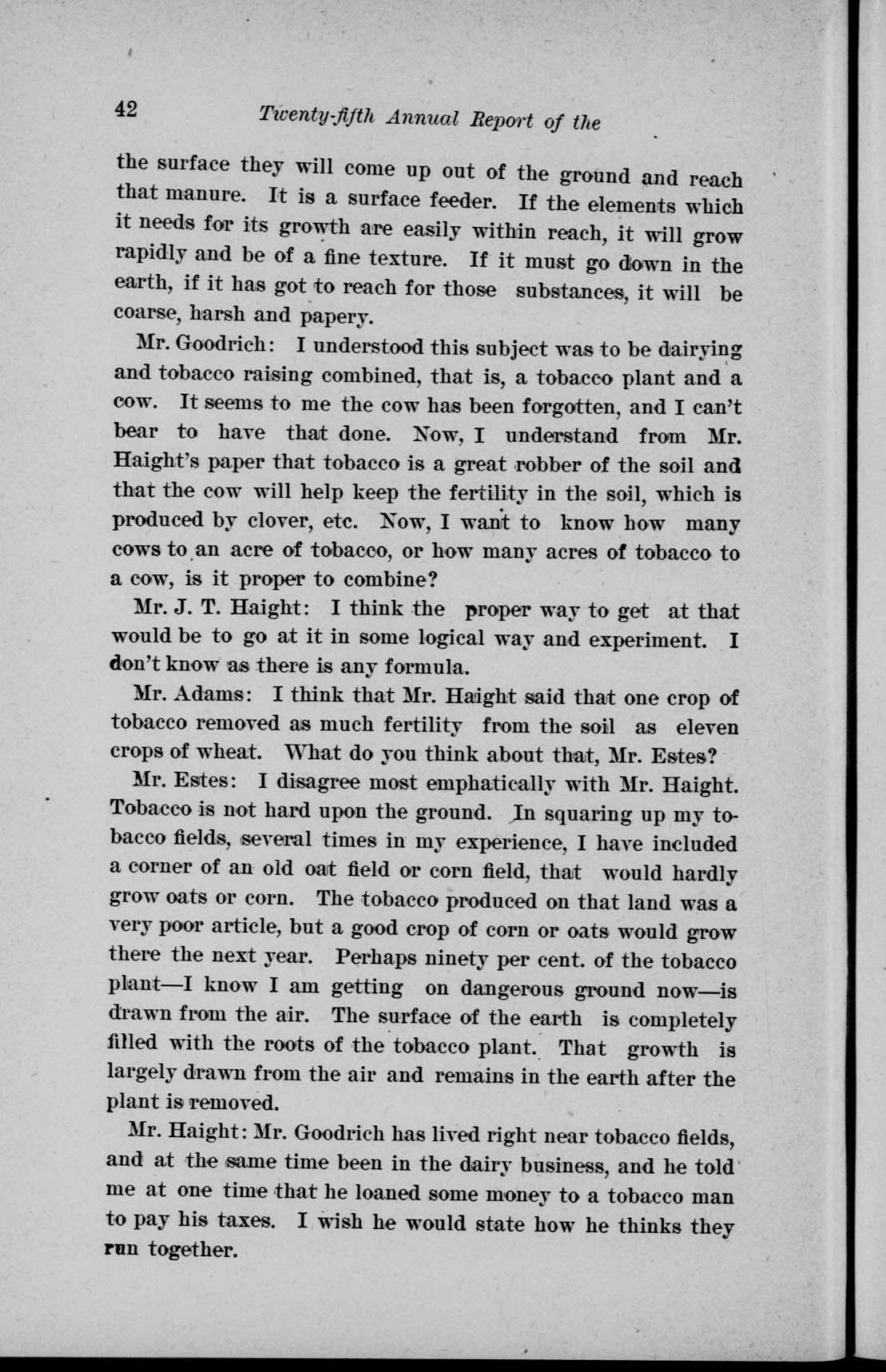 42 Twenty-fifth Annual Report of the

the surface they will come up out of the ground and reach that manure. It is a surface feeder. If the elements which it needs for its growth are easily within reach, it will grow rapidly and be of a fine texture. If it must go down in the earth, if it has got to reach for those substances, it will be coarse, harsh and papery.

Mr. Goodrich: I understood this subject was to be dairying and tobacco raising combined, that is, a tobacco plant and a cow. It seems to me the cow has been forgotten, and I can't bear to have that done. Now, I understand from Mr. Haight's paper that tobacco is a great robber of the soil and that the cow will help keep the fertility in the soil, which is produced by clover, etc. Now, I want to know how many cows to an acre of tobacco, or how many acres of tobacco to a cow, is it proper to combine?

Mr. J. T. Haight: I think the proper way to get at that would be to go at it in some logical way and experiment. I don't know as there is any formula.

Mr. Adams: I think that Mr. Haight said that one crop of tobacco removed as much fertility from the soil as eleven crops of wheat. What do you think about that, Mr. Estes?

Mr. Estes: I disagree most emphatically with Mr. Haight. Tobacco is not hard upon the ground. In squaring up my tobacco fields, several times in my experience, I have included a corner of an old oat field or corn field, that would hardly grow oats or corn. The tobacco produced on that land was a very poor article, but a good crop of corn or oats would grow there the next year. Perhaps ninety per cent. of the tobacco plant—I know I am getting on dangerous ground now—is drawn from the air. The surface of the earth is completely filled with the roots of the tobacco plant. That growth is largely drawn from the air and remains in the earth after the plant is removed.

Mr. Haight: Mr. Goodrich has lived right near tobacco fields, and at the same time been in the dairy business, and he told me at one time that he loaned some money to a tobacco man to pay his taxes. I wish he would state how he thinks they run together.